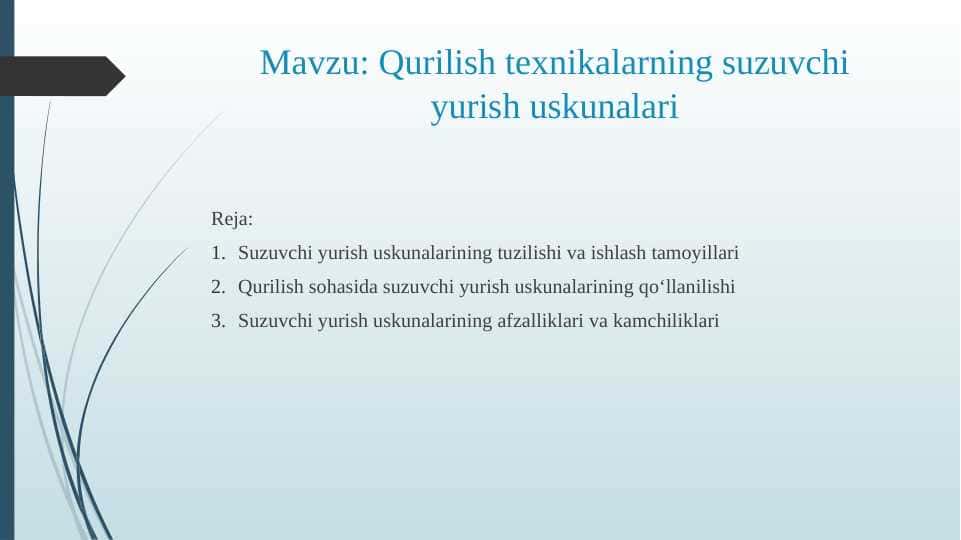 Mavzu: Qurilish texnikalarning suzuvchi yurish uskunalari

Reja:

1. Suzuvchi yurish uskunalarining tuzilishi va ishlash tamoyillari
2. Qurilish sohasida suzuvchi yurish uskunalarining qo‘llanilishi
3. Suzuvchi yurish uskunalarining afzalliklari va kamchiliklari